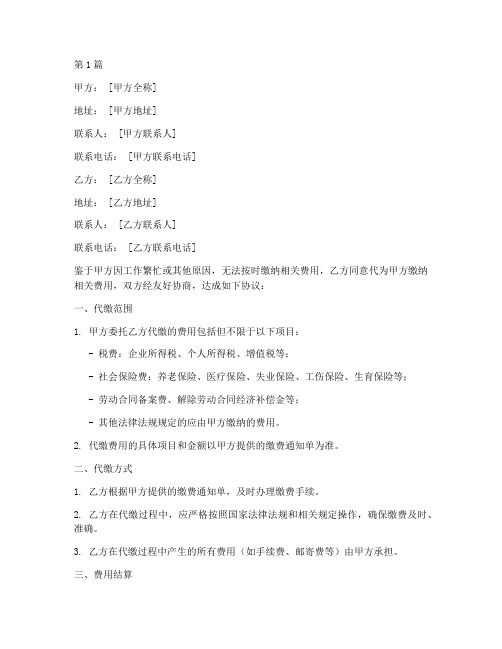 第1篇

甲方：[甲方全称]

地址：[甲方地址]

联系人：[甲方联系人]

联系电话：[甲方联系电话]

乙方：[乙方全称]

地址：[乙方地址]

联系人：[乙方联系人]

联系电话：[乙方联系电话]

鉴于甲方因工作繁忙或其他原因，无法按时缴纳相关费用，乙方同意代为甲方缴纳相关费用，双方经友好协商，达成如下协议：

一、代缴范围

1. 甲方委托乙方代缴的费用包括但不限于以下项目：

- 税费：企业所得税、个人所得税、增值税等；

- 社会保险费：养老保险、医疗保险、失业保险、工伤保险、生育保险等；

- 劳动合同备案费、解除劳动合同经济补偿金等；

- 其他法律法规规定的应由甲方缴纳的费用。

2. 代缴费用的具体项目和金额以甲方提供的缴费通知单为准。

二、代缴方式

1. 乙方根据甲方提供的缴费通知单，及时办理缴费手续。

2. 乙方在代缴过程中，应严格按照国家法律法规和相关规定操作，确保缴费及时、准确。

3. 乙方在代缴过程中产生的所有费用（如手续费、邮寄费等）由甲方承担。

三、费用结算